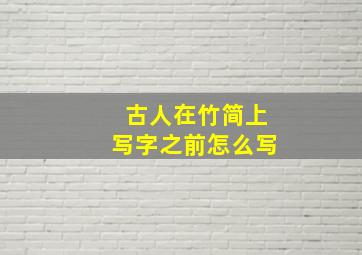 古人在竹简上
写字之前怎么写